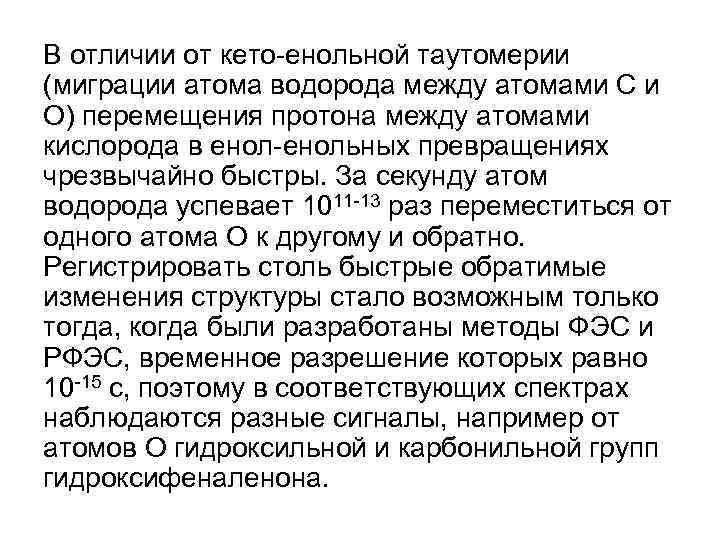 В отличии от кето-енольной таутомерии (миграции атома водорода между атомами С и О) перемещения протона между атомами кислорода в енол-енольных превращениях чрезвычайно быстры. За секунду атом водорода успевает $10^{11-13}$ раз переместиться от одного атома О к другому и обратно. Регистрировать столь быстрые обратимые изменения структуры стало возможным только тогда, когда были разработаны методы ФЭС и РФЭС, временное разрешение которых равно $10^{-15}$ с, поэтому в соответствующих спектрах наблюдаются разные сигналы, например от атомов О гидроксильной и карбонильной групп гидроксифеналенона.